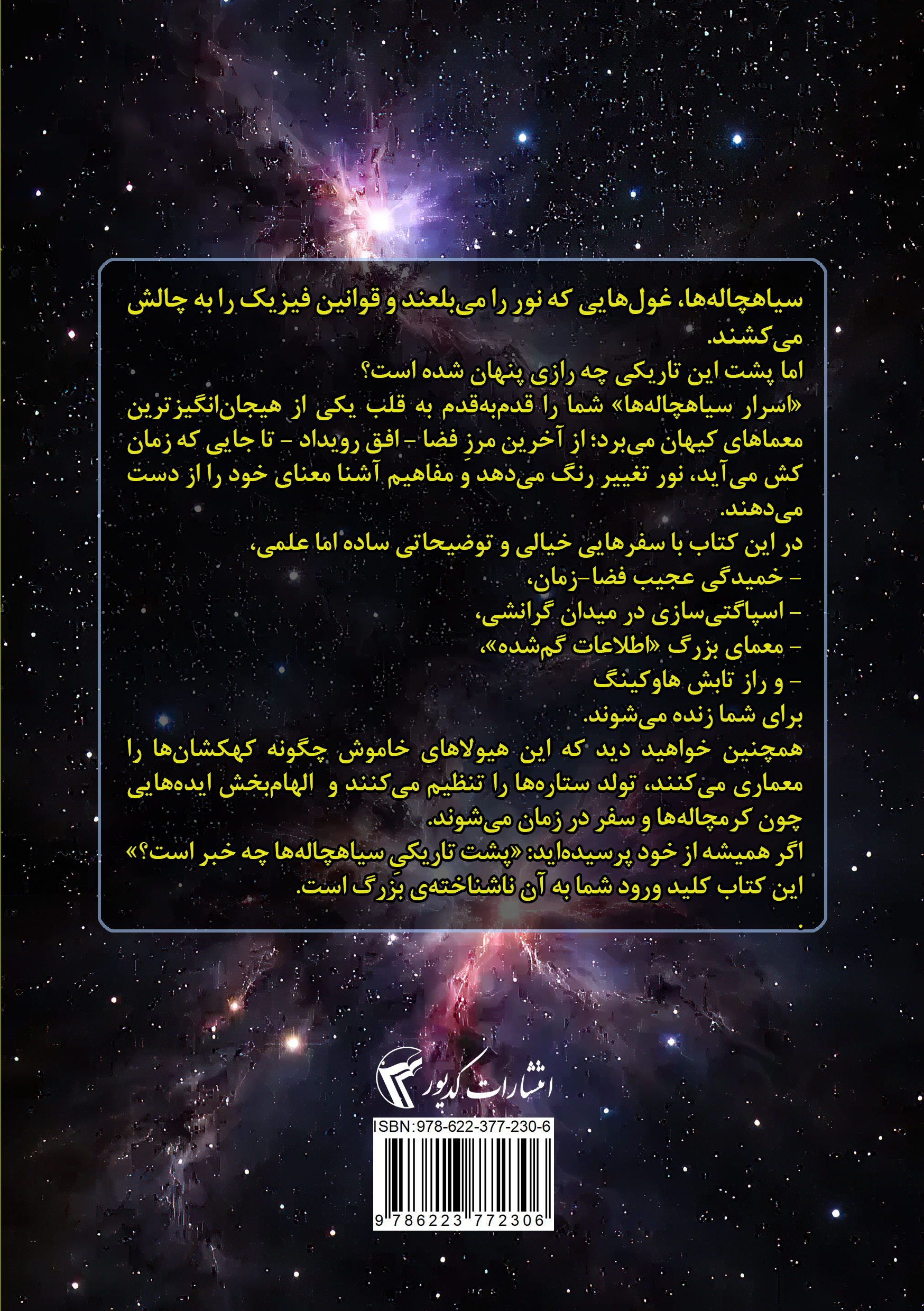 سیاهچاله‌ها، غول‌هایی که نور را می‌بلعند و قوانین فیزیک را به چالش می‌کشند.

اما پشت این تاریکی چه رازی پنهان شده است؟

«اسرار سیاهچاله‌ها» شما را قدم‌به‌قدم به قلب یکی از هیجان‌انگیزترین معماهای کیهان می‌برد؛ از آخرین مرزِ فضا - افق رویداد - تا جایی که زمان کش می‌آید، نور تغییر رنگ می‌دهد و مفاهیم آشنا معنای خود را از دست می‌دهند.

در این کتاب با سفرهایی خیالی و توضیحاتی ساده اما علمی،

- خمیدگی عجیب فضا-زمان،
- اسپاگتی‌سازی در میدان گرانشی،
- معمای بزرگ «اطلاعات گم‌شده»،
- و راز تابش هاوکینگ

برای شما زنده می‌شوند.

همچنین خواهید دید که این هیولاهای خاموش چگونه کهکشان‌ها را معماری می‌کنند، تولد ستاره‌ها را تنظیم می‌کنند و الهام‌بخش ایده‌هایی چون کرمچاله‌ها و سفر در زمان می‌شوند.

اگر همیشه از خود پرسیده‌اید: «پشت تاریکیِ سیاهچاله‌ها چه خبر است؟»

این کتاب کلید ورود شما به آن ناشناخته‌ی بزرگ است.

.

انتشارات کدیور

ISBN:978-622-377-230-6

9 786223 772306